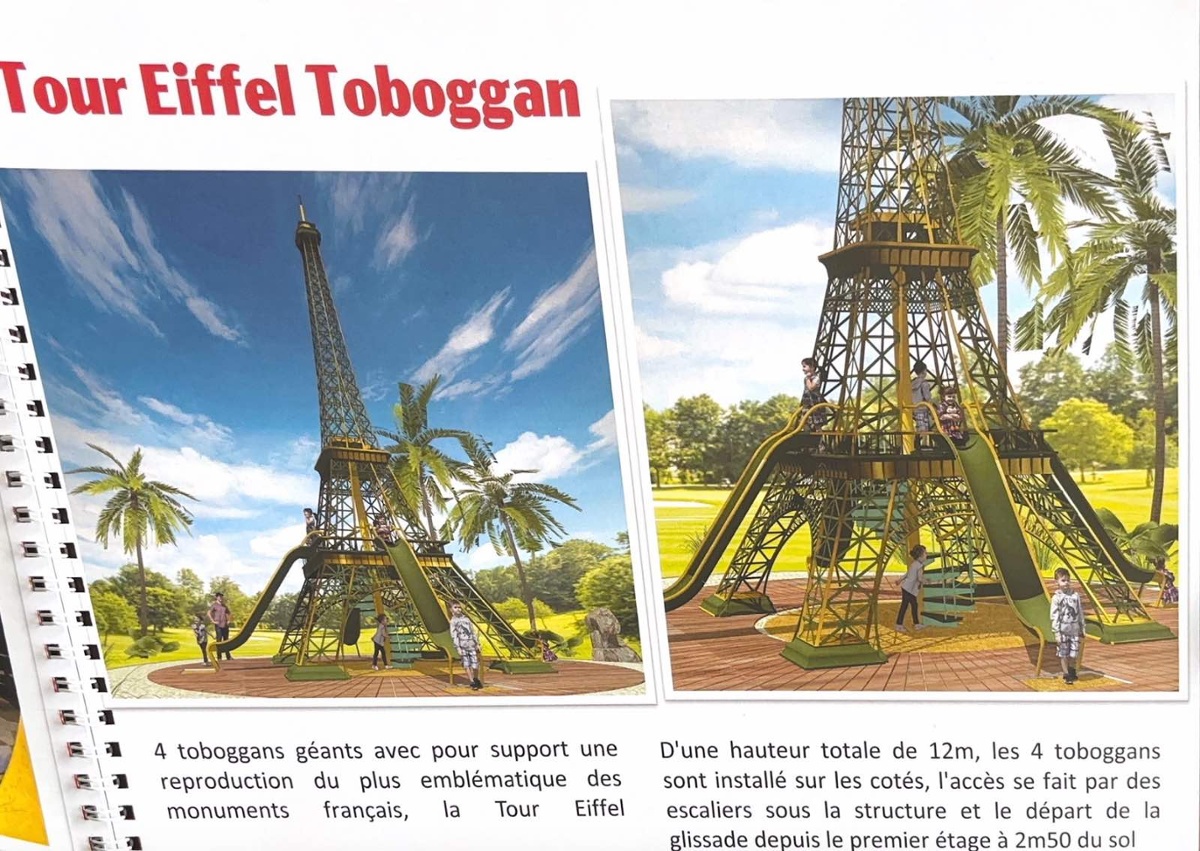 Tour Eiffel Toboggan

4 toboggans géants avec pour support une reproduction du plus emblématique des monuments français, la Tour Eiffel

D'une hauteur totale de 12m, les 4 toboggans sont installé sur les cotés, l'accès se fait par des escaliers sous la structure et le départ de la glissade depuis le premier étage à 2m50 du sol